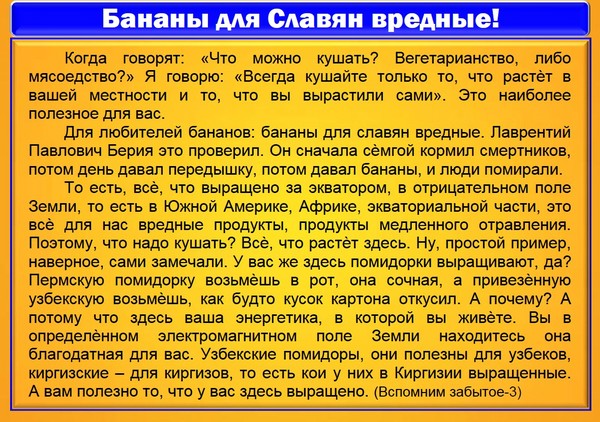 Бананы для Славян вредные!

Когда говорят: «Что можно кушать? Вегетарианство, либо мясоедство?» Я говорю: «Всегда кушайте только то, что растёт в вашей местности и то, что вы вырастили сами». Это наиболее полезное для вас.

Для любителей бананов: бананы для славян вредные. Лаврентий Павлович Берия это проверил. Он сначала сёмгой кормил смертников, потом день давал передышку, потом давал бананы, и люди помирали.

То есть, всё, что выращено за экватором, в отрицательном поле Земли, то есть в Южной Америке, Африке, экваториальной части, это всё для нас вредные продукты, продукты медленного отравления. Поэтому, что надо кушать? Всё, что растёт здесь. Ну, простой пример, наверное, сами замечали. У вас же здесь помидорки выращивают, да? Пермскую помидорку возьмёшь в рот, она сочная, а привезённую узбекскую возьмёшь, как будто кусок картона откусил. А почему? А потому что здесь ваша энергетика, в которой вы живёте. Вы в определённом электромагнитном поле Земли находитесь она благодатная для вас. Узбекские помидоры, они полезны для узбеков, киргизские – для киргизов, то есть кои у них в Киргизии выращенные. А вам полезно то, что у вас здесь выращено. (Вспомним забытое-3)